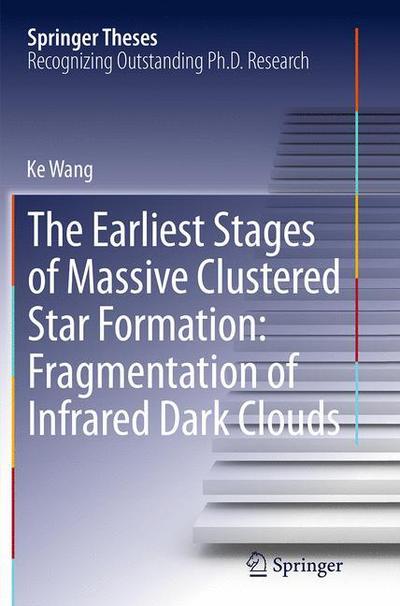 Springer Theses
Recognizing Outstanding Ph.D. Research

Ke Wang

The Earliest Stages of Massive Clustered Star Formation: Fragmentation of Infrared Dark Clouds

Springer